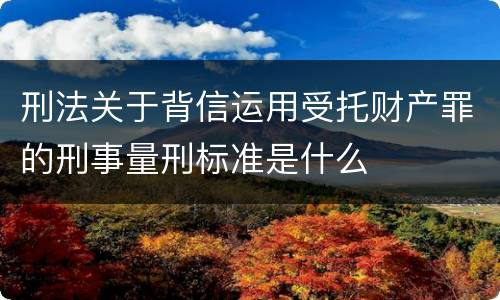 刑法关于背信运用受托财产罪的刑事量刑标准是什么